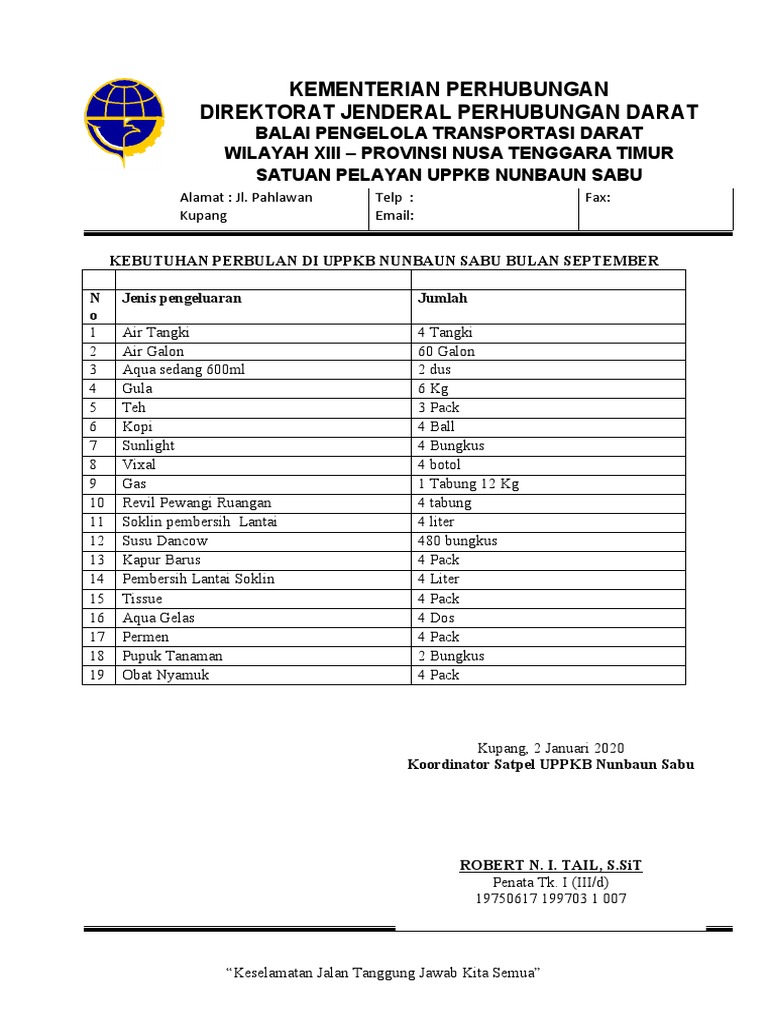 KEMENTERIAN PERHUBUNGAN
DIREKTORAT JENDERAL PERHUBUNGAN DARAT
BALAI PENGELOLA TRANSPORTASI DARAT
WILAYAH XIII – PROVINSI NUSA TENGGARA TIMUR
SATUAN PELAYAN UPPKB NUNBAUN SABU

| Alamat : Jl. Pahlawan Kupang | Telp : Email: | Fax: |
|---|---|---|

KEBUTUHAN PERBULAN DI UPPKB NUNBAUN SABU BULAN SEPTEMBER

| No | Jenis pengeluaran | Jumlah |
|---|---|---|
| 1 | Air Tangki | 4 Tangki |
| 2 | Air Galon | 60 Galon |
| 3 | Aqua sedang 600ml | 2 dus |
| 4 | Gula | 6 Kg |
| 5 | Teh | 3 Pack |
| 6 | Kopi | 4 Ball |
| 7 | Sunlight | 4 Bungkus |
| 8 | Vixal | 4 botol |
| 9 | Gas | 1 Tabung 12 Kg |
| 10 | Revil Pewangi Ruangan | 4 tabung |
| 11 | Soklin pembersih Lantai | 4 liter |
| 12 | Susu Dancow | 480 bungkus |
| 13 | Kapur Barus | 4 Pack |
| 14 | Pembersih Lantai Soklin | 4 Liter |
| 15 | Tissue | 4 Pack |
| 16 | Aqua Gelas | 4 Dos |
| 17 | Permen | 4 Pack |
| 18 | Pupuk Tanaman | 2 Bungkus |
| 19 | Obat Nyamuk | 4 Pack |

Kupang, 2 Januari 2020
Koordinator Satpel UPPKB Nunbaun Sabu

ROBERT N. I. TAIL, S.SiT
Penata Tk. I (III/d)
19750617 199703 1 007

“Keselamatan Jalan Tanggung Jawab Kita Semua”